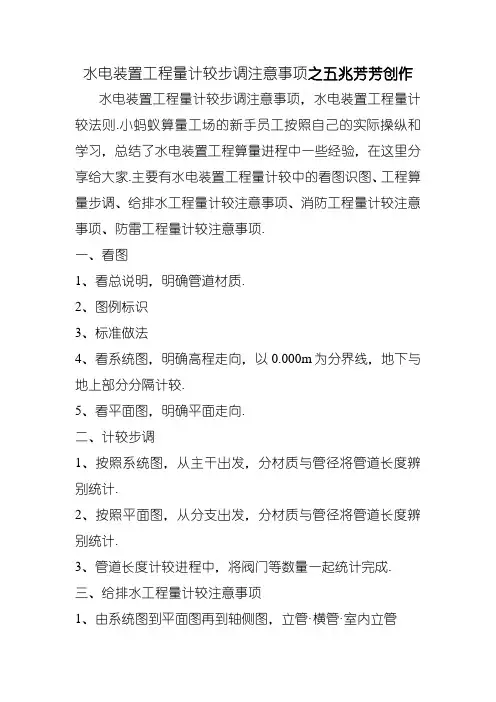 水电装置工程量计较步调注意事项之五兆芳芳创作

水电装置工程量计较步调注意事项，水电装置工程量计较法则.小蚂蚁算量工场的新手员工按照自己的实际操纵和学习，总结了水电装置工程算量进程中一些经验，在这里分享给大家.主要有水电装置工程量计较中的看图识图、工程算量步调、给排水工程量计较注意事项、消防工程量计较注意事项、防雷工程量计较注意事项.

一、看图

1、看总说明，明确管道材质.

2、图例标识

3、标准做法

4、看系统图，明确高程走向，以 0.000m 为分界线，地下与地上部分分隔计较.

5、看平面图，明确平面走向.

二、计较步调

1、按照系统图，从主干出发，分材质与管径将管道长度辨别统计.

2、按照平面图，从分支出发，分材质与管径将管道长度辨别统计.

3、管道长度计较进程中，将阀门等数量一起统计完成.

三、给排水工程量计较注意事项

1、由系统图到平面图再到轴侧图，立管·横管·室内立管